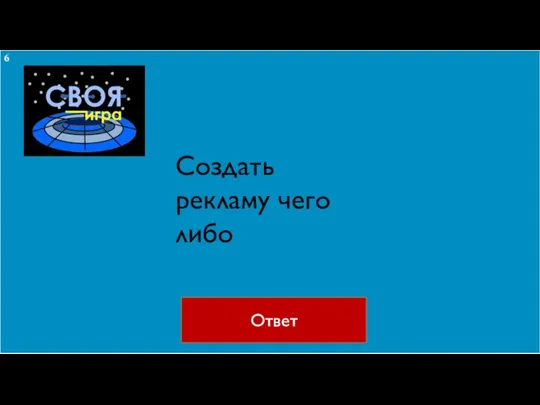 6

СВОЯ игра

Создать рекламу чего либо

Ответ